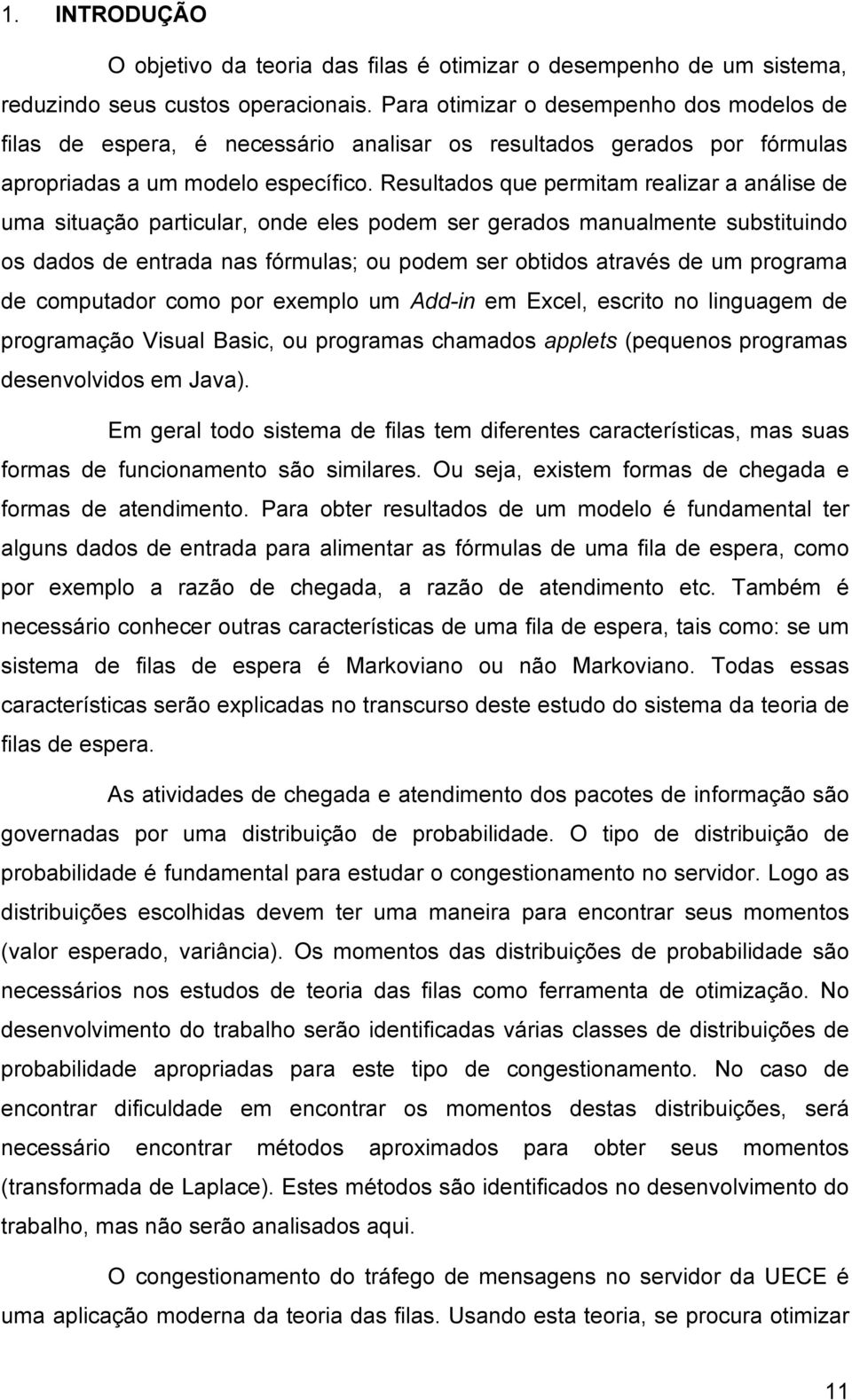 1. INTRODUÇÃO

O objetivo da teoria das filas é otimizar o desempenho de um sistema, reduzindo seus custos operacionais. Para otimizar o desempenho dos modelos de filas de espera, é necessário analisar os resultados gerados por fórmulas apropriadas a um modelo específico. Resultados que permitam realizar a análise de uma situação particular, onde eles podem ser gerados manualmente substituindo os dados de entrada nas fórmulas; ou podem ser obtidos através de um programa de computador como por exemplo um Add-in em Excel, escrito no linguagem de programação Visual Basic, ou programas chamados applets (pequenos programas desenvolvidos em Java).

Em geral todo sistema de filas tem diferentes características, mas suas formas de funcionamento são similares. Ou seja, existem formas de chegada e formas de atendimento. Para obter resultados de um modelo é fundamental ter alguns dados de entrada para alimentar as fórmulas de uma fila de espera, como por exemplo a razão de chegada, a razão de atendimento etc. Também é necessário conhecer outras características de uma fila de espera, tais como: se um sistema de filas de espera é Markoviano ou não Markoviano. Todas essas características serão explicadas no transcurso deste estudo do sistema da teoria de filas de espera.

As atividades de chegada e atendimento dos pacotes de informação são governadas por uma distribuição de probabilidade. O tipo de distribuição de probabilidade é fundamental para estudar o congestionamento no servidor. Logo as distribuições escolhidas devem ter uma maneira para encontrar seus momentos (valor esperado, variância). Os momentos das distribuições de probabilidade são necessários nos estudos de teoria das filas como ferramenta de otimização. No desenvolvimento do trabalho serão identificadas várias classes de distribuições de probabilidade apropriadas para este tipo de congestionamento. No caso de encontrar dificuldade em encontrar os momentos destas distribuições, será necessário encontrar métodos aproximados para obter seus momentos (transformada de Laplace). Estes métodos são identificados no desenvolvimento do trabalho, mas não serão analisados aqui.

O congestionamento do tráfego de mensagens no servidor da UECE é uma aplicação moderna da teoria das filas. Usando esta teoria, se procura otimizar

11